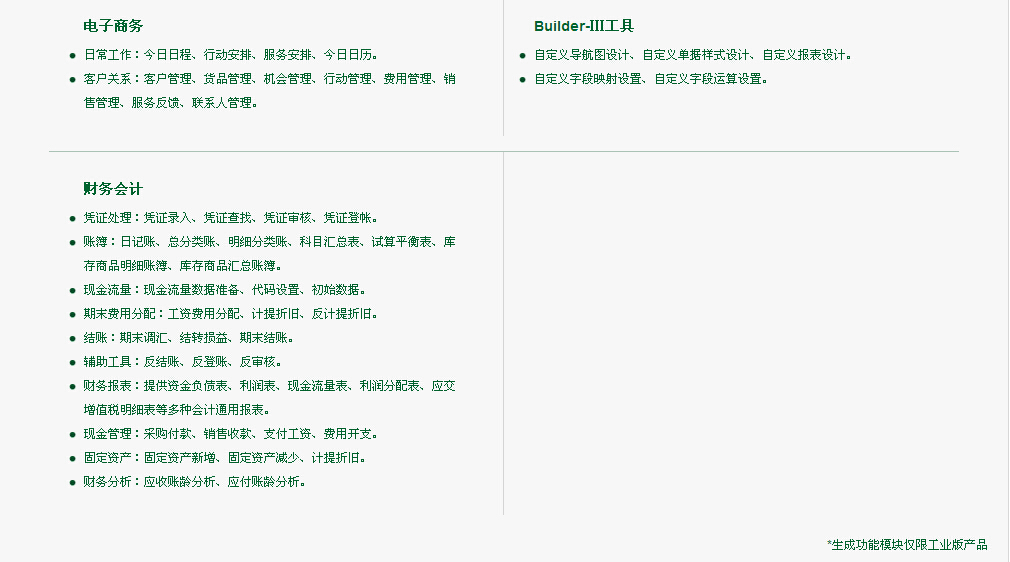 电子商务

• 日常工作：今日日程、行动安排、服务安排、今日日历。
• 客户关系：客户管理、货品管理、机会管理、行动管理、费用管理、销售管理、服务反馈、联系人管理。

Builder-III工具

• 自定义导航图设计、自定义单据样式设计、自定义报表设计。
• 自定义字段映射设置、自定义字段运算设置。

财务会计

• 凭证处理：凭证录入、凭证查找、凭证审核、凭证登帐。
• 账簿：日记账、总分类账、明细分类账、科目汇总表、试算平衡表、库存商品明细账簿、库存商品汇总账簿。
• 现金流量：现金流量数据准备、代码设置、初始数据。
• 期末费用分配：工资费用分配、计提折旧、反计提折旧。
• 结账：期末调汇、结转损益、期末结账。
• 辅助工具：反结账、反登账、反审核。
• 财务报表：提供资金负债表、利润表、现金流量表、利润分配表、应交增值税明细表等多种会计通用报表。
• 现金管理：采购付款、销售收款、支付工资、费用开支。
• 固定资产：固定资产新增、固定资产减少、计提折旧。
• 财务分析：应收账龄分析、应付账龄分析。

*生成功能模块仅限工业版产品